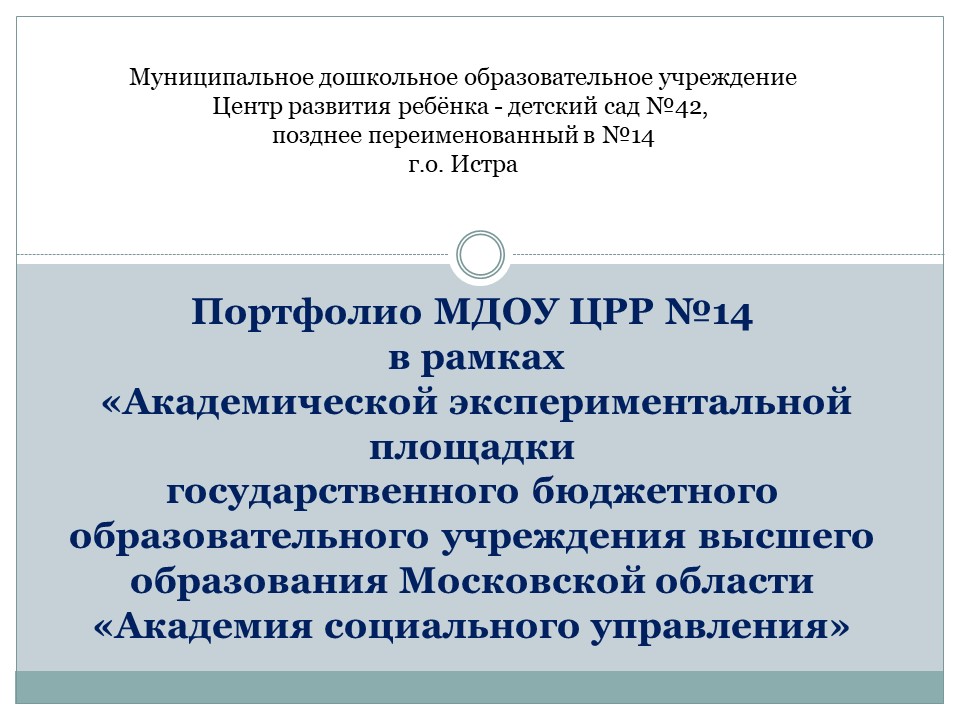 Муниципальное дошкольное образовательное учреждение
Центр развития ребёнка - детский сад №42,
позднее переименованный в №14
г.о. Истра

Портфолио МДОУ ЦРР №14
в рамках
«Академической экспериментальной
площадки
государственного бюджетного
образовательного учреждения высшего
образования Московской области
«Академия социального управления»